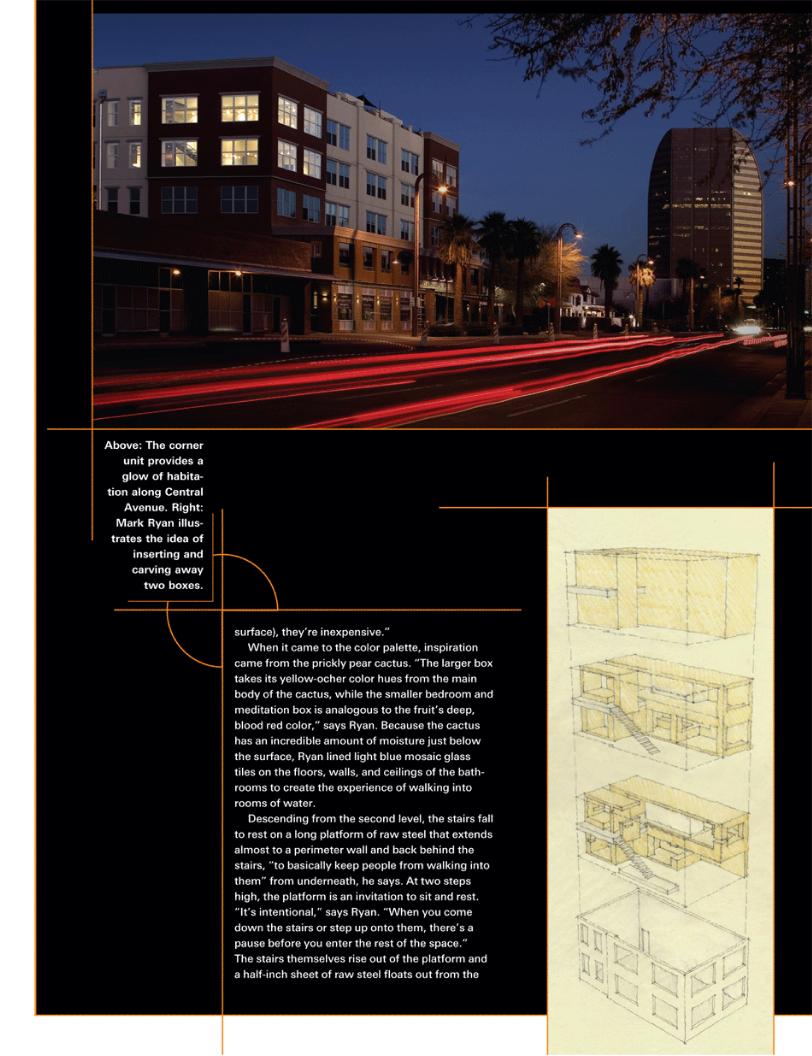 Above: The corner unit provides a glow of habitation along Central Avenue. Right: Mark Ryan illustrates the idea of inserting and carving away two boxes.

surface), they're inexpensive."

When it came to the color palette, inspiration came from the prickly pear cactus. "The larger box takes its yellow-ocher color hues from the main body of the cactus, while the smaller bedroom and meditation box is analogous to the fruit's deep, blood red color," says Ryan. Because the cactus has an incredible amount of moisture just below the surface, Ryan lined light blue mosaic glass tiles on the floors, walls, and ceilings of the bathrooms to create the experience of walking into rooms of water.

Descending from the second level, the stairs fall to rest on a long platform of raw steel that extends almost to a perimeter wall and back behind the stairs, "to basically keep people from walking into them" from underneath, he says. At two steps high, the platform is an invitation to sit and rest. "It's intentional," says Ryan. "When you come down the stairs or step up onto them, there's a pause before you enter the rest of the space." The stairs themselves rise out of the platform and a half-inch sheet of raw steel floats out from the